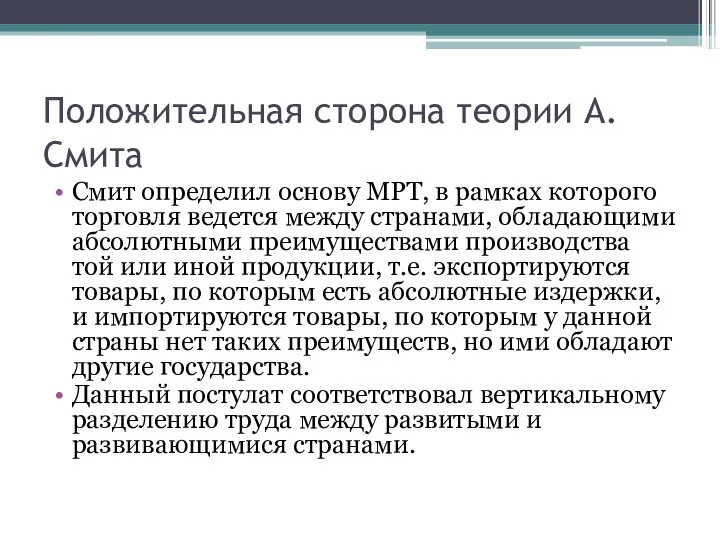 Положительная сторона теории А. Смита

• Смит определил основу МРТ, в рамках которого торговля ведется между странами, обладающими абсолютными преимуществами производства той или иной продукции, т.е. экспортируются товары, по которым есть абсолютные издержки, и импортируются товары, по которым у данной страны нет таких преимуществ, но ими обладают другие государства.
• Данный постулат соответствовал вертикальному разделению труда между развитыми и развивающимися странами.